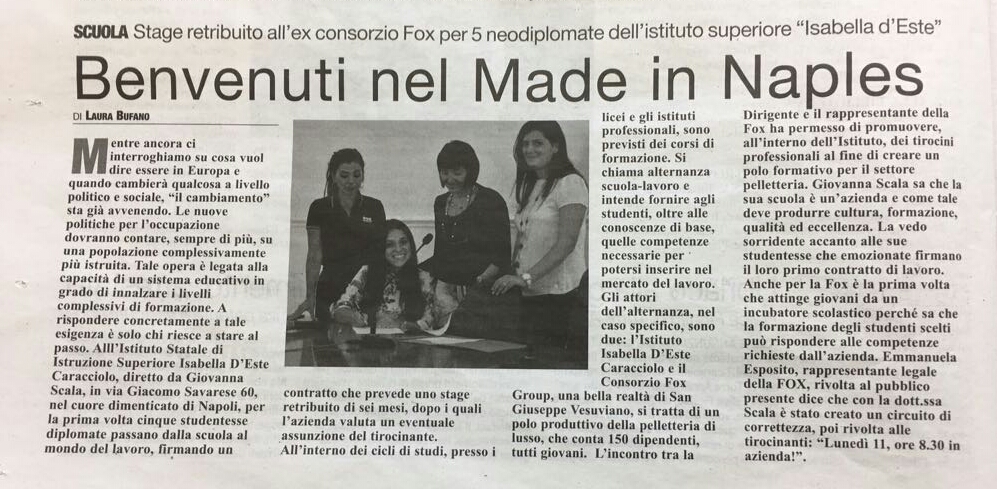 SCUOLA Stage retribuito all'ex consorzio Fox per 5 neodiplomate dell'istituto superiore "Isabella d'Este"

Benvenuti nel Made in Naples

DI LAURA BUFANO

Mentre ancora ci interroghiamo su cosa vuol dire essere in Europa e quando cambierà qualcosa a livello politico e sociale, "il cambiamento" sta già avvenendo. Le nuove politiche per l'occupazione dovranno contare, sempre di più, su una popolazione complessivamente più istruita. Tale opera è legata alla capacità di un sistema educativo in grado di innalzare i livelli complessivi di formazione. A rispondere concretamente a tale esigenza è solo chi riesce a stare al passo. All'Istituto Statale di Istruzione Superiore Isabella D'Este Caracciolo, diretto da Giovanna Scala, in via Giacomo Savarese 60, nel cuore dimenticato di Napoli, per la prima volta cinque studentesse diplomate passano dalla scuola al mondo del lavoro, firmando un contratto che prevede uno stage retribuito di sei mesi, dopo i quali l'azienda valuta un eventuale assunzione del tirocinante.

All'interno dei cicli di studi, presso i licei e gli istituti professionali, sono previsti dei corsi di formazione. Si chiama alternanza scuola-lavoro e intende fornire agli studenti, oltre alle conoscenze di base, quelle competenze necessarie per potersi inserire nel mercato del lavoro. Gli attori dell'alternanza, nel caso specifico, sono due: l'Istituto Isabella D'Este Caracciolo e il Consorzio Fox Group, una bella realtà di San Giuseppe Vesuviano, si tratta di un polo produttivo della pelletteria di lusso, che conta 150 dipendenti, tutti giovani. L'incontro tra la Dirigente e il rappresentante della Fox ha permesso di promuovere, all'interno dell'Istituto, dei tirocini professionali al fine di creare un polo formativo per il settore pelletteria. Giovanna Scala sa che la sua scuola è un'azienda e come tale deve produrre cultura, formazione, qualità ed eccellenza. La vedo sorridente accanto alle sue studentesse che emozionate firmano il loro primo contratto di lavoro. Anche per la Fox è la prima volta che attinge giovani da un incubatore scolastico perché sa che la formazione degli studenti scelti può rispondere alle competenze richieste dall'azienda. Emmanuela Esposito, rappresentante legale della FOX, rivolta al pubblico presente dice che con la dott.ssa Scala è stato creato un circuito di correttezza, poi rivolta alle tirocinanti: "Lunedì 11, ore 8.30 in azienda!".